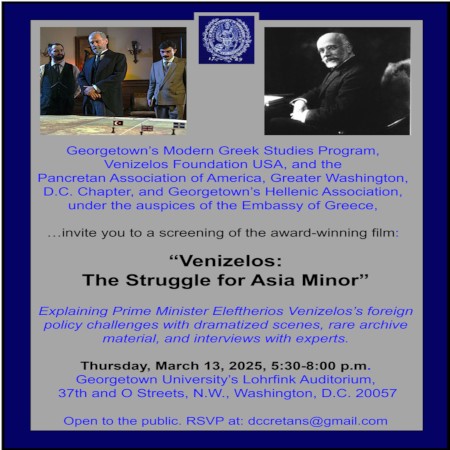 Georgetown's Modern Greek Studies Program, Venizelos Foundation USA, and the Pancretan Association of America, Greater Washington, D.C. Chapter, and Georgetown's Hellenic Association, under the auspices of the Embassy of Greece,

...invite you to a screening of the award-winning film:

"Venizelos:
The Struggle for Asia Minor"

Explaining Prime Minister Eleftherios Venizelos's foreign policy challenges with dramatized scenes, rare archive material, and interviews with experts.

Thursday, March 13, 2025, 5:30-8:00 p.m.
Georgetown University's Lohrfink Auditorium,
37th and O Streets, N.W., Washington, D.C. 20057

Open to the public. RSVP at: dccretans@gmail.com